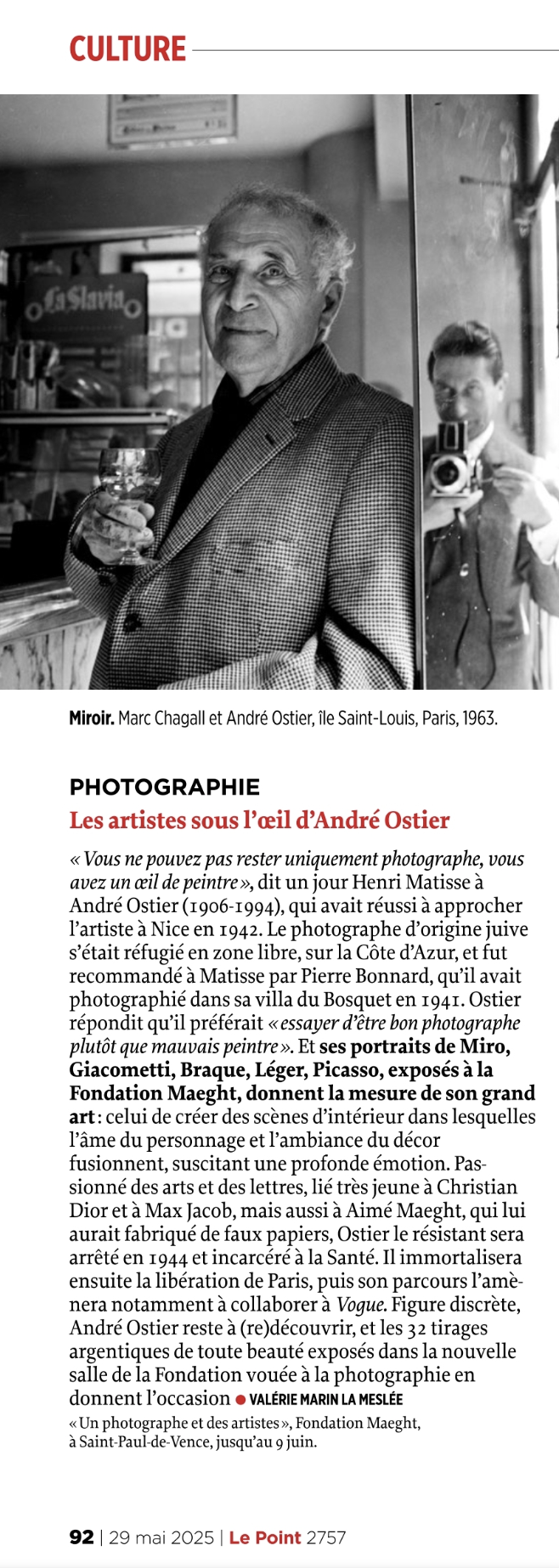 CULTURE

La Slavia

Miroir. Marc Chagall et André Ostier, île Saint-Louis, Paris, 1963.

PHOTOGRAPHIE
Les artistes sous l'œil d'André Ostier

« Vous ne pouvez pas rester uniquement photographe, vous avez un œil de peintre », dit un jour Henri Matisse à André Ostier (1906-1994), qui avait réussi à approcher l'artiste à Nice en 1942. Le photographe d'origine juive s'était réfugié en zone libre, sur la Côte d'Azur, et fut recommandé à Matisse par Pierre Bonnard, qu'il avait photographié dans sa villa du Bosquet en 1941. Ostier répondit qu'il préférait « essayer d'être bon photographe plutôt que mauvais peintre ». Et ses portraits de Miro, Giacometti, Braque, Léger, Picasso, exposés à la Fondation Maeght, donnent la mesure de son grand art : celui de créer des scènes d'intérieur dans lesquelles l'âme du personnage et l'ambiance du décor fusionnent, suscitant une profonde émotion. Passionné des arts et des lettres, lié très jeune à Christian Dior et à Max Jacob, mais aussi à Aimé Maeght, qui lui aurait fabriqué de faux papiers, Ostier le résistant sera arrêté en 1944 et incarcéré à la Santé. Il immortalisera ensuite la libération de Paris, puis son parcours l'amènera notamment à collaborer à Vogue. Figure discrète, André Ostier reste à (re)découvrir, et les 32 tirages argentiques de toute beauté exposés dans la nouvelle salle de la Fondation vouée à la photographie en donnent l'occasion ● VALÉRIE MARIN LA MESLÉE

« Un photographe et des artistes », Fondation Maeght, à Saint-Paul-de-Vence, jusqu'au 9 juin.

92 | 29 mai 2025 | Le Point 2757